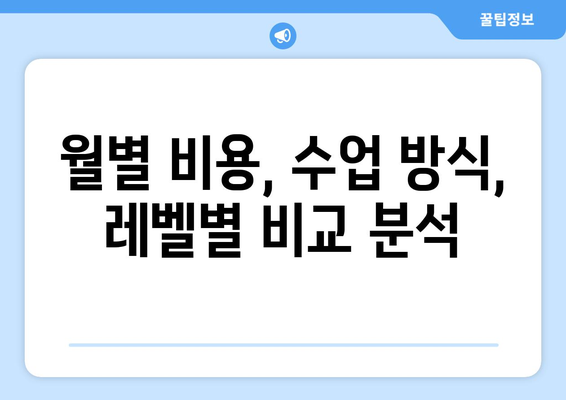 꿀팁정보

월별 비용, 수업 방식, 레벨별 비교 분석